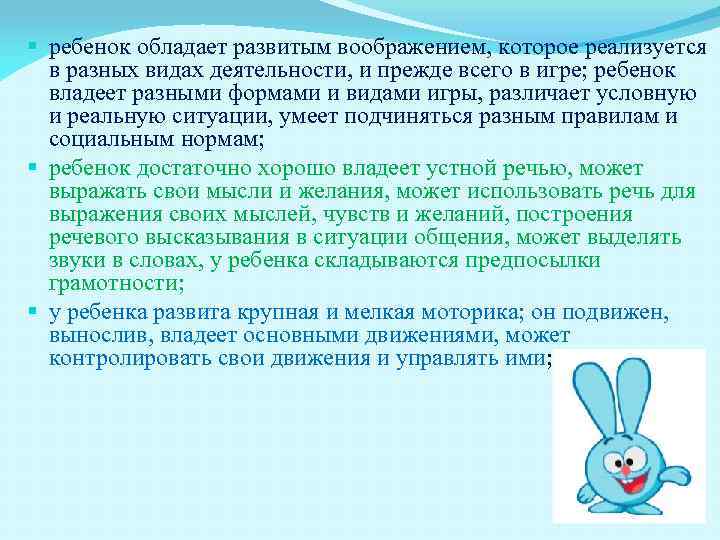 ребенок обладает развитым воображением, которое реализуется в разных видах деятельности, и прежде всего в игре; ребенок владеет разными формами и видами игры, различает условную и реальную ситуации, умеет подчиняться разным правилам и социальным нормам;

ребенок достаточно хорошо владеет устной речью, может выражать свои мысли и желания, может использовать речь для выражения своих мыслей, чувств и желаний, построения речевого высказывания в ситуации общения, может выделять звуки в словах, у ребенка складываются предпосылки грамотности;

у ребенка развита крупная и мелкая моторика; он подвижен, вынослив, владеет основными движениями, может контролировать свои движения и управлять ими;